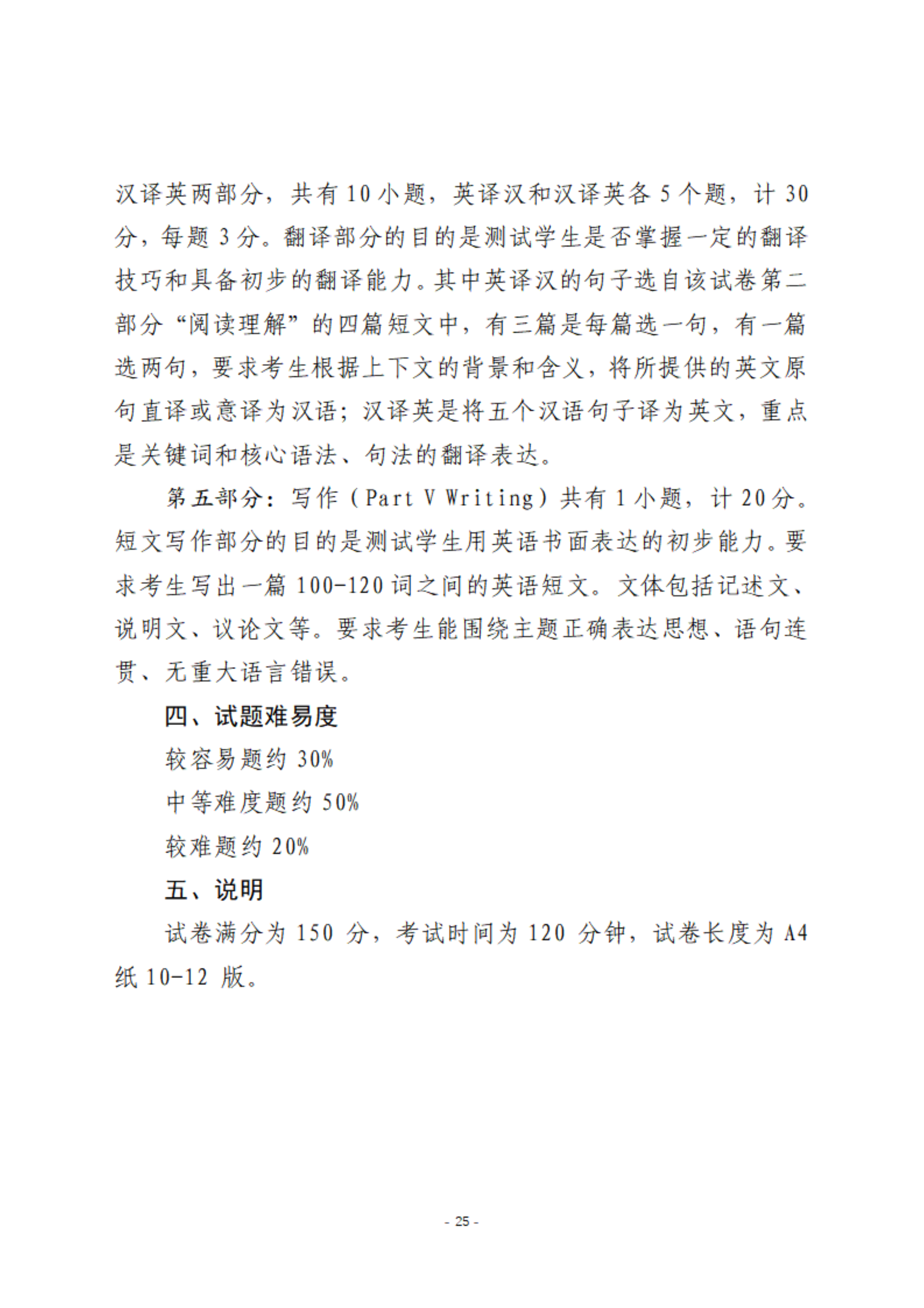 汉译英两部分，共有 10 小题，英译汉和汉译英各 5 个题，计 30 分，每题 3 分。翻译部分的目的是测试学生是否掌握一定的翻译技巧和具备初步的翻译能力。其中英译汉的句子选自该试卷第二部分“阅读理解”的四篇短文中，有三篇是每篇选一句，有一篇选两句，要求考生根据上下文的背景和含义，将所提供的英文原句直译或意译为汉语；汉译英是将五个汉语句子译为英文，重点是关键词和核心语法、句法的翻译表达。

第五部分：写作（Part V Writing）共有 1 小题，计 20 分。短文写作部分的目的是测试学生用英语书面表达的初步能力。要求考生写出一篇 100-120 词之间的英语短文。文体包括记述文、说明文、议论文等。要求考生能围绕主题正确表达思想、语句连贯、无重大语言错误。

四、试题难易度

较容易题约 30%

中等难度题约 50%

较难题约 20%

五、说明

试卷满分为 150 分，考试时间为 120 分钟，试卷长度为 A4 纸 10-12 版。

- 25 -